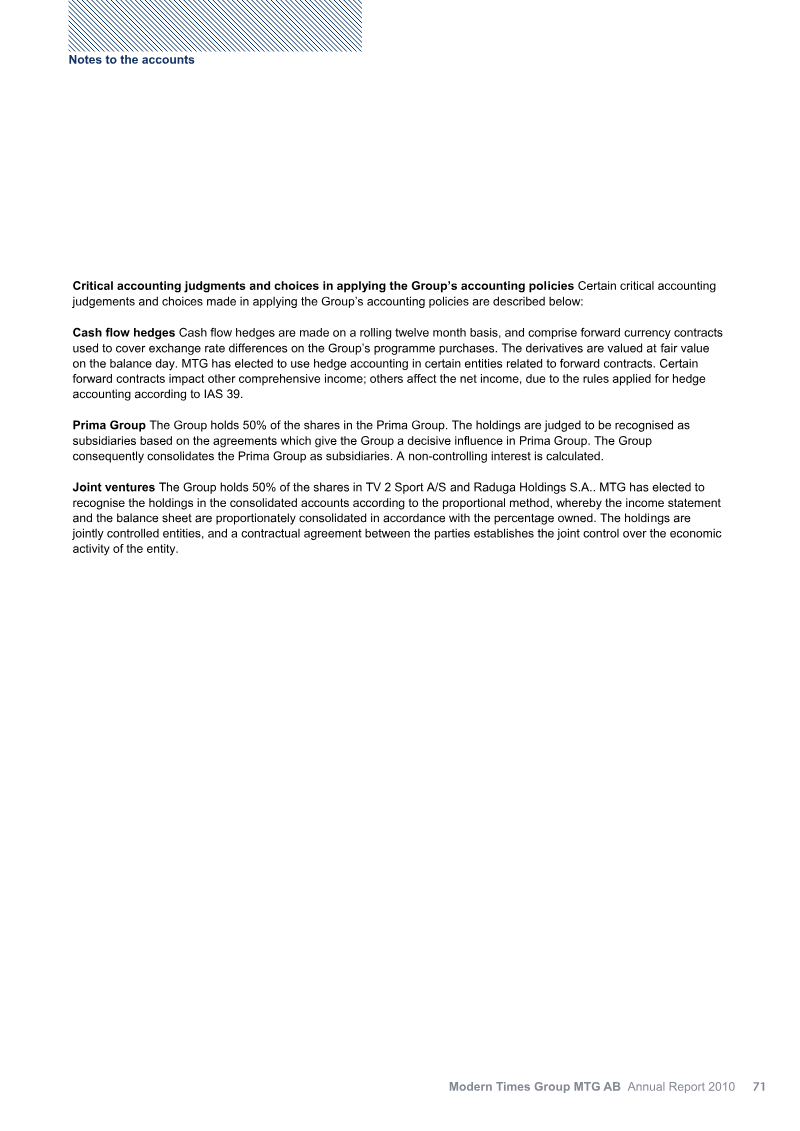 Notes to the accounts

Critical accounting judgments and choices in applying the Group's accounting policies Certain critical accounting judgements and choices made in applying the Group's accounting policies are described below:

Cash flow hedges Cash flow hedges are made on a rolling twelve month basis, and comprise forward currency contracts used to cover exchange rate differences on the Group's programme purchases. The derivatives are valued at fair value on the balance day. MTG has elected to use hedge accounting in certain entities related to forward contracts. Certain forward contracts impact other comprehensive income; others affect the net income, due to the rules applied for hedge accounting according to IAS 39.

Prima Group The Group holds 50% of the shares in the Prima Group. The holdings are judged to be recognised as subsidiaries based on the agreements which give the Group a decisive influence in Prima Group. The Group consequently consolidates the Prima Group as subsidiaries. A non-controlling interest is calculated.

Joint ventures The Group holds 50% of the shares in TV 2 Sport A/S and Raduga Holdings S.A.. MTG has elected to recognise the holdings in the consolidated accounts according to the proportional method, whereby the income statement and the balance sheet are proportionately consolidated in accordance with the percentage owned. The holdings are jointly controlled entities, and a contractual agreement between the parties establishes the joint control over the economic activity of the entity.

Modern Times Group MTG AB Annual Report 2010 71